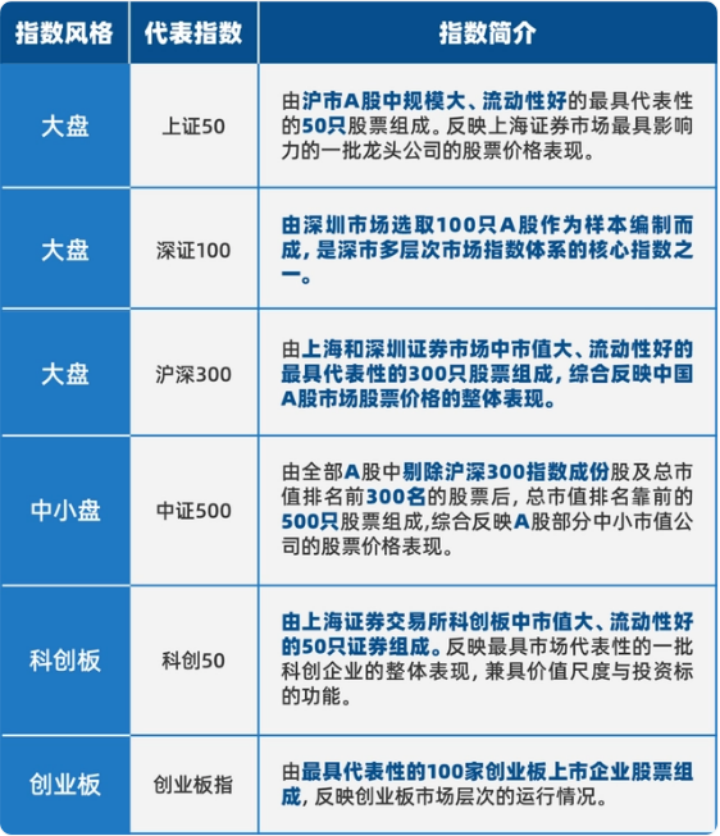 | 指数风格 | 代表指数 | 指数简介 |
|---|---|---|
| 大盘 | 上证50 | 由沪市A股中规模大、流动性好的最具代表性的50只股票组成。反映上海证券市场最具影响力的一批龙头公司的股票价格表现。 |
| 大盘 | 深证100 | 由深圳市场选取100只A股作为样本编制而成，是深市多层次市场指数体系的核心指数之一。 |
| 大盘 | 沪深300 | 由上海和深圳证券市场中市值大、流动性好的最具代表性的300只股票组成，综合反映中国A股市场股票价格的整体表现。 |
| 中小盘 | 中证500 | 由全部A股中剔除沪深300指数成份股及总市值排名前300名的股票后，总市值排名靠前的500只股票组成,综合反映A股部分中小市值公司的股票价格表现。 |
| 科创板 | 科创50 | 由上海证券交易所科创板中市值大、流动性好的50只证券组成。反映最具市场代表性的一批科创企业的整体表现，兼具价值尺度与投资标的功能。 |
| 创业板 | 创业板指 | 由最具代表性的100家创业板上市企业股票组成，反映创业板市场层次的运行情况。 |